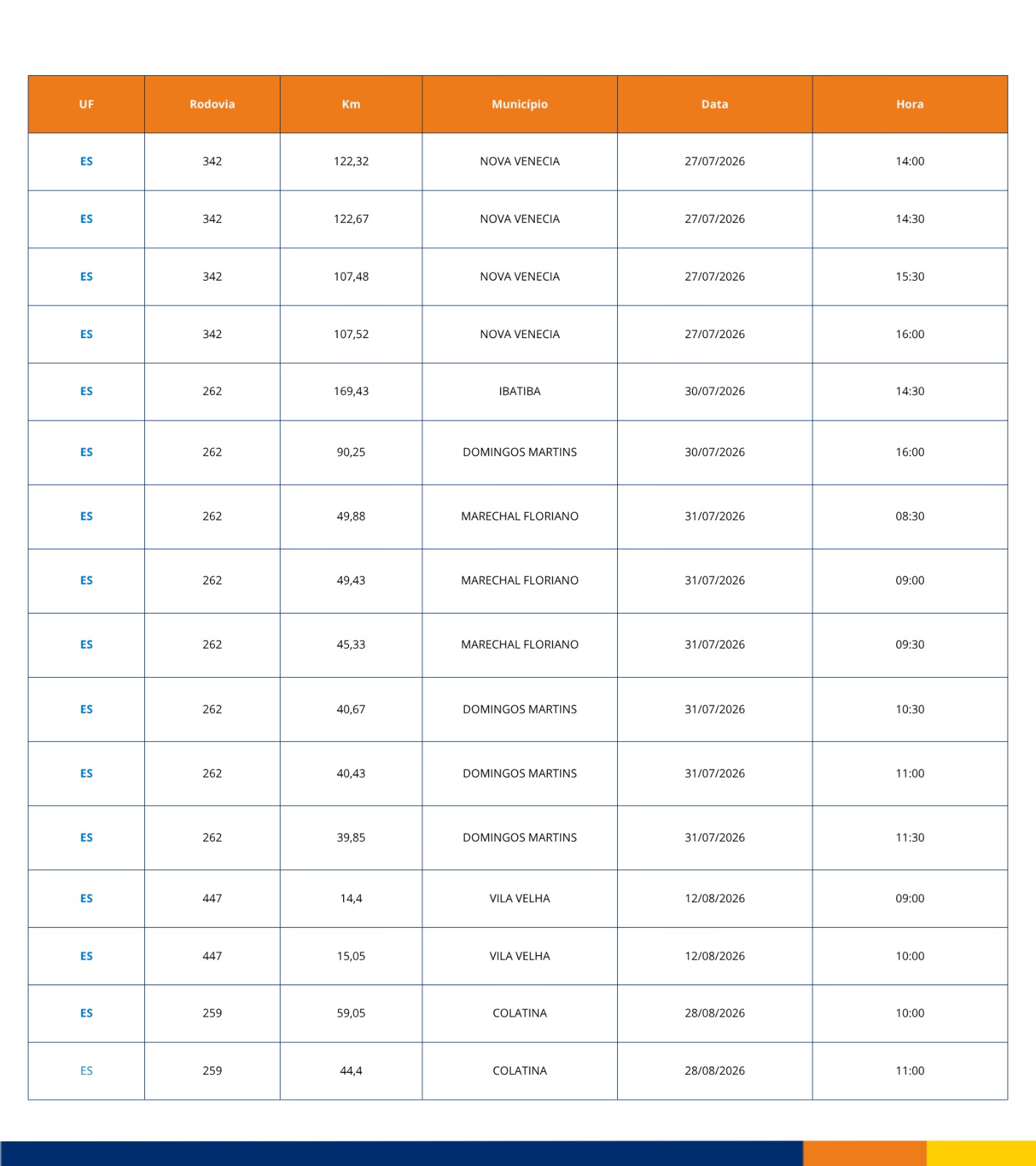 | UF | Rodovia | Km | Município | Data | Hora |
|---|---|---|---|---|---|
| ES | 342 | 122,32 | NOVA VENECIA | 27/07/2026 | 14:00 |
| ES | 342 | 122,67 | NOVA VENECIA | 27/07/2026 | 14:30 |
| ES | 342 | 107,48 | NOVA VENECIA | 27/07/2026 | 15:30 |
| ES | 342 | 107,52 | NOVA VENECIA | 27/07/2026 | 16:00 |
| ES | 262 | 169,43 | IBATIBA | 30/07/2026 | 14:30 |
| ES | 262 | 90,25 | DOMINGOS MARTINS | 30/07/2026 | 16:00 |
| ES | 262 | 49,88 | MARECHAL FLORIANO | 31/07/2026 | 08:30 |
| ES | 262 | 49,43 | MARECHAL FLORIANO | 31/07/2026 | 09:00 |
| ES | 262 | 45,33 | MARECHAL FLORIANO | 31/07/2026 | 09:30 |
| ES | 262 | 40,67 | DOMINGOS MARTINS | 31/07/2026 | 10:30 |
| ES | 262 | 40,43 | DOMINGOS MARTINS | 31/07/2026 | 11:00 |
| ES | 262 | 39,85 | DOMINGOS MARTINS | 31/07/2026 | 11:30 |
| ES | 447 | 14,4 | VILA VELHA | 12/08/2026 | 09:00 |
| ES | 447 | 15,05 | VILA VELHA | 12/08/2026 | 10:00 |
| ES | 259 | 59,05 | COLATINA | 28/08/2026 | 10:00 |
| ES | 259 | 44,4 | COLATINA | 28/08/2026 | 11:00 |